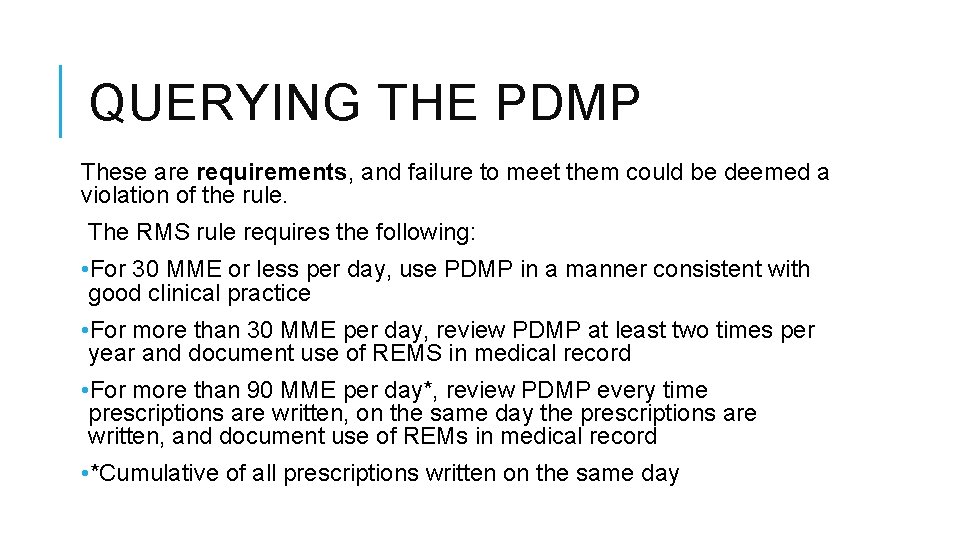 QUERYING THE PDMP

These are requirements, and failure to meet them could be deemed a violation of the rule.

The RMS rule requires the following:

•For 30 MME or less per day, use PDMP in a manner consistent with good clinical practice

•For more than 30 MME per day, review PDMP at least two times per year and document use of REMS in medical record

•For more than 90 MME per day*, review PDMP every time prescriptions are written, on the same day the prescriptions are written, and document use of REMs in medical record

•*Cumulative of all prescriptions written on the same day